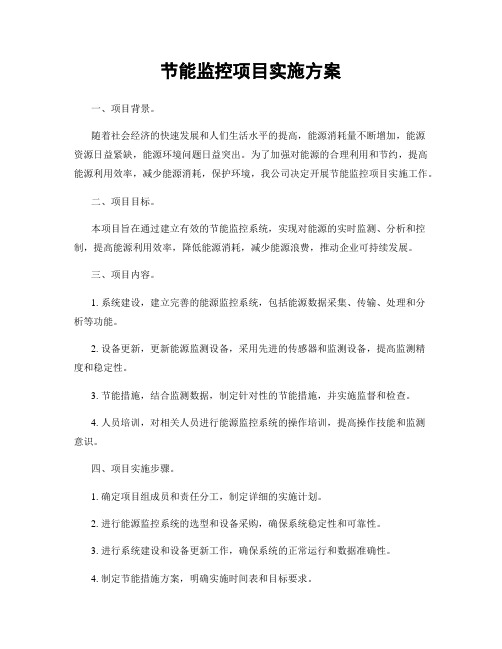 节能监控项目实施方案

一、项目背景。

随着社会经济的快速发展和人们生活水平的提高，能源消耗量不断增加，能源资源日益紧缺，能源环境问题日益突出。为了加强对能源的合理利用和节约，提高能源利用效率，减少能源消耗，保护环境，我公司决定开展节能监控项目实施工作。

二、项目目标。

本项目旨在通过建立有效的节能监控系统，实现对能源的实时监测、分析和控制，提高能源利用效率，降低能源消耗，减少能源浪费，推动企业可持续发展。

三、项目内容。

1. 系统建设，建立完善的能源监控系统，包括能源数据采集、传输、处理和分析等功能。

2. 设备更新，更新能源监测设备，采用先进的传感器和监测设备，提高监测精度和稳定性。

3. 节能措施，结合监测数据，制定针对性的节能措施，并实施监督和检查。

4. 人员培训，对相关人员进行能源监控系统的操作培训，提高操作技能和监测意识。

四、项目实施步骤。

1. 确定项目组成员和责任分工，制定详细的实施计划。

2. 进行能源监控系统的选型和设备采购，确保系统稳定性和可靠性。

3. 进行系统建设和设备更新工作，确保系统的正常运行和数据准确性。

4. 制定节能措施方案，明确实施时间表和目标要求。